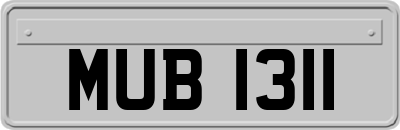 MUB 1311